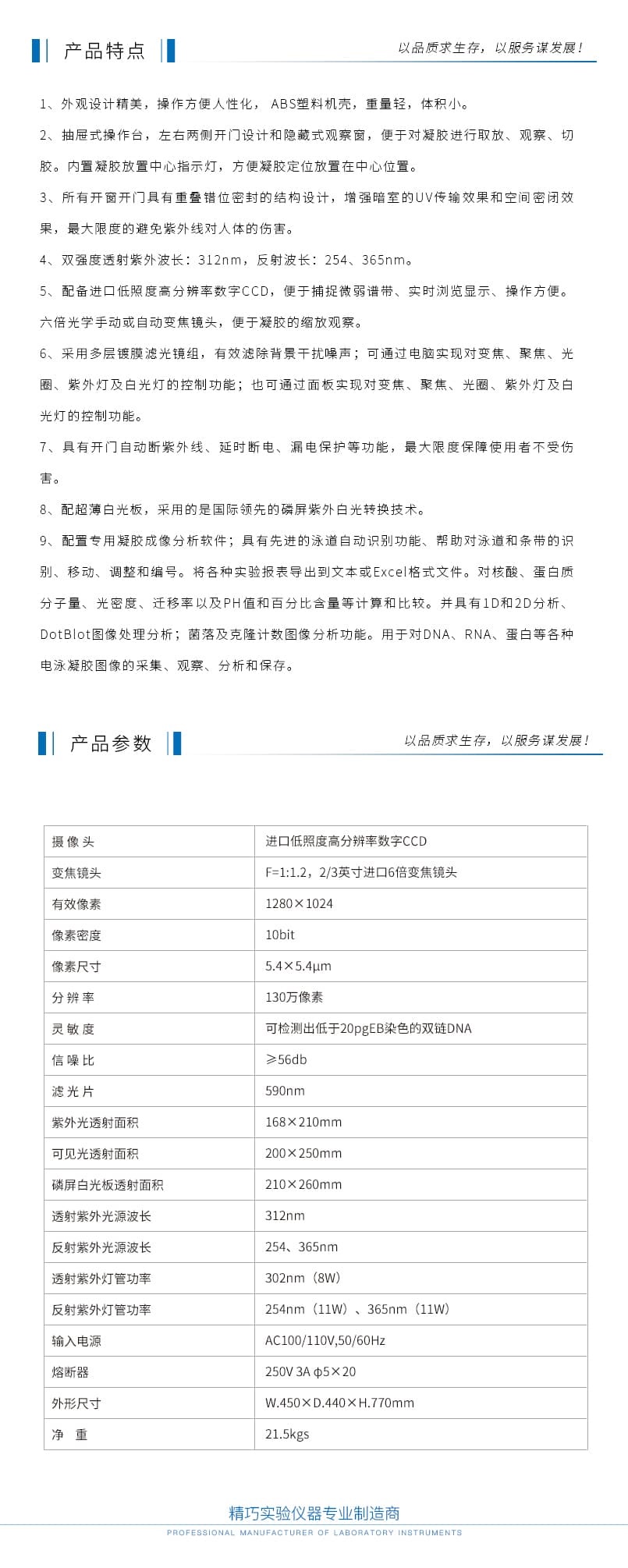 产品特点

以品质求生存，以服务谋发展！

1、外观设计精美，操作方便人性化，ABS塑料机壳，重量轻，体积小。

2、抽屉式操作台，左右两侧开门设计和隐藏式观察窗，便于对凝胶进行取放、观察、切胶。内置凝胶放置中心指示灯，方便凝胶定位放置在中心位置。

3、所有开窗开门具有重叠错位密封的结构设计，增强暗室的UV传输效果和空间密闭效果，最大限度的避免紫外线对人体的伤害。

4、双强度透射紫外波长：312nm，反射波长：254、365nm。

5、配备进口低照度高分辨率数字CCD，便于捕捉微弱谱带、实时浏览显示、操作方便。六倍光学手动或自动变焦镜头，便于凝胶的缩放观察。

6、采用多层镀膜滤光镜组，有效滤除背景干扰噪声；可通过电脑实现对变焦、聚焦、光圈、紫外灯及白光灯的控制功能；也可通过面板实现对变焦、聚焦、光圈、紫外灯及白光灯的控制功能。

7、具有开门自动断紫外线、延时断电、漏电保护等功能，最大限度保障使用者不受伤害。

8、配超薄白光板，采用的是国际领先的磷屏紫外白光转换技术。

9、配置专用凝胶成像分析软件；具有先进的泳道自动识别功能、帮助对泳道和条带的识别、移动、调整和编号。将各种实验报表导出到文本或Excel格式文件。对核酸、蛋白质分子量、光密度、迁移率以及PH值和百分比含量等计算和比较。并具有1D和2D分析、DotBlot图像处理分析；菌落及克隆计数图像分析功能。用于对DNA、RNA、蛋白等各种电泳凝胶图像的采集、观察、分析和保存。

产品参数

以品质求生存，以服务谋发展！

| 摄像头 | 进口低照度高分辨率数字CCD |
|---|---|
| 变焦镜头 | F=1:1.2，2/3英寸进口6倍变焦镜头 |
| 有效像素 | 1280×1024 |
| 像素密度 | 10bit |
| 像素尺寸 | 5.4×5.4μm |
| 分辨率 | 130万像素 |
| 灵敏度 | 可检测出低于20pgEB染色的双链DNA |
| 信噪比 | ≥56db |
| 滤光片 | 590nm |
| 紫外光透射面积 | 168×210mm |
| 可见光透射面积 | 200×250mm |
| 磷屏白光板透射面积 | 210×260mm |
| 透射紫外光源波长 | 312nm |
| 反射紫外光源波长 | 254、365nm |
| 透射紫外灯管功率 | 302nm（8W） |
| 反射紫外灯管功率 | 254nm（11W）、365nm（11W） |
| 输入电源 | AC100/110V,50/60Hz |
| 熔断器 | 250V 3A φ5×20 |
| 外形尺寸 | W.450×D.440×H.770mm |
| 净 重 | 21.5kgs |

精巧实验仪器专业制造商
PROFESSIONAL MANUFACTURER OF LABORATORY INSTRUMENTS